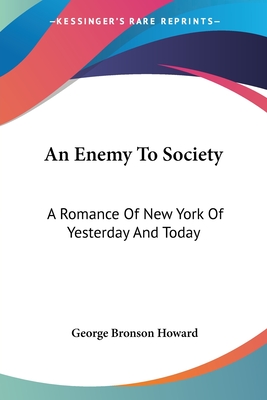 —KESSINGER'S RARE REPRINTS—

An Enemy To Society

A Romance Of New York Of Yesterday And Today

George Bronson Howard